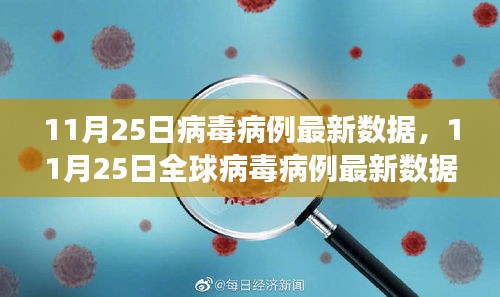 11月25日病毒病例最新数据，11月25日全球病毒病例最新数据

@每日经济新闻